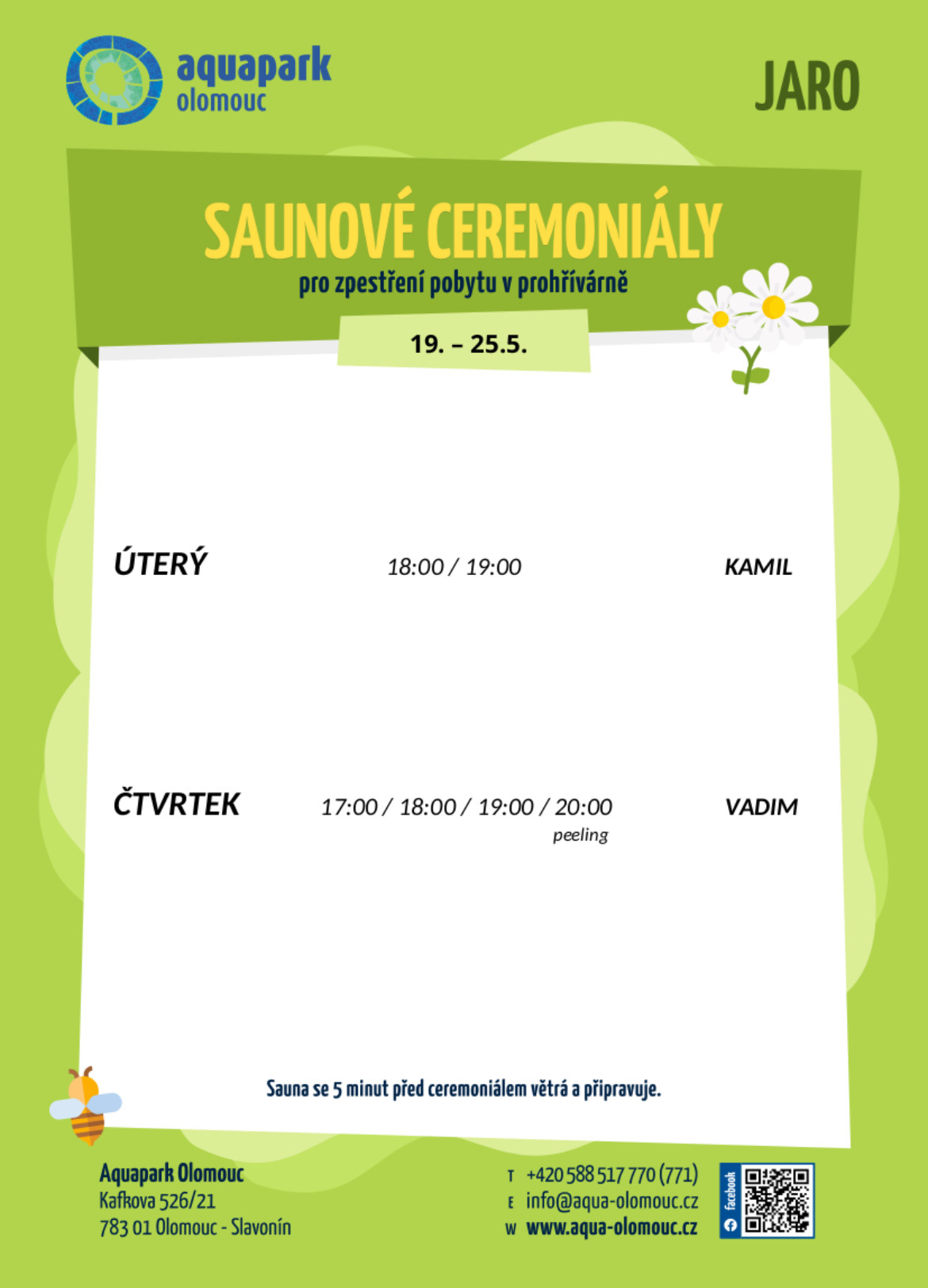 aquapark
olomouc

JARO

SAUNOVÉ CEREMONIÁLY
pro zpestření pobytu v prohřívárně

19. – 25.5.

ÚTERÝ 18:00 / 19:00 KAMIL

ČTVRTEK 17:00 / 18:00 / 19:00 / 20:00 VADIM
peeling

Sauna se 5 minut před ceremoniálem větrá a připravuje.

Aquapark Olomouc
Kafkova 526/21
783 01 Olomouc - Slavonín

T +420 588 517 770 (771)
E info@aqua-olomouc.cz
W www.aqua-olomouc.cz

facebook